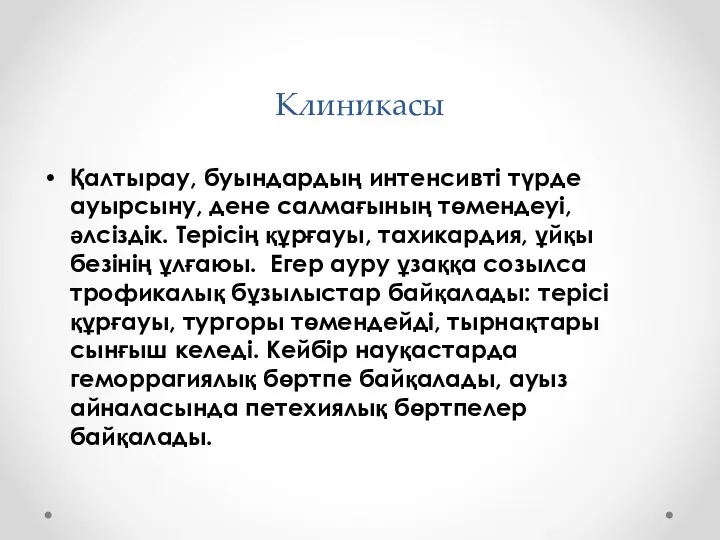 Клиникасы

• Қалтырау, буындардың интенсивті түрде ауырсыну, дене салмағының төмендеуі, әлсіздік. Терісің құрғауы, тахикардия, ұйқы безінің ұлғаюы. Егер ауру ұзаққа созылса трофикалық бұзылыстар байқалады: терісі құрғауы, тургоры төмендейді, тырнақтары сынғыш келеді. Кейбір науқастарда геморрагиялық бөртпе байқалады, ауыз айналасында петехиялық бөртпелер байқалады.